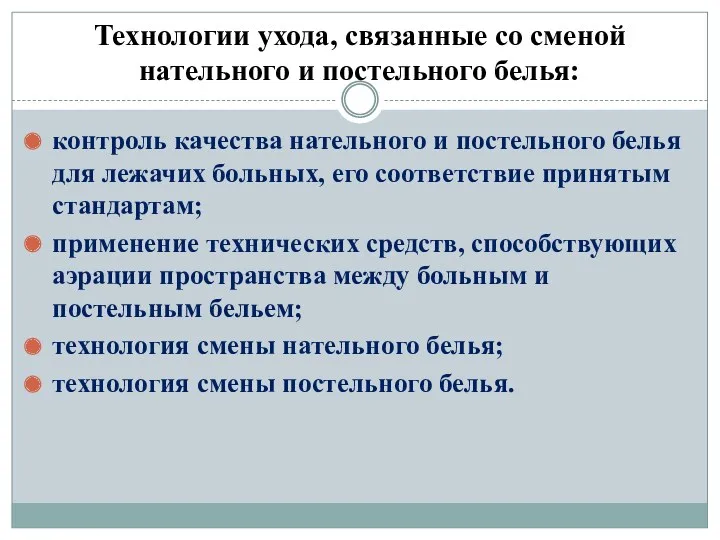 Технологии ухода, связанные со сменой нательного и постельного белья:

контроль качества нательного и постельного белья для лежачих больных, его соответствие принятым стандартам;

применение технических средств, способствующих аэрации пространства между больным и постельным бельем;

технология смены нательного белья;

технология смены постельного белья.